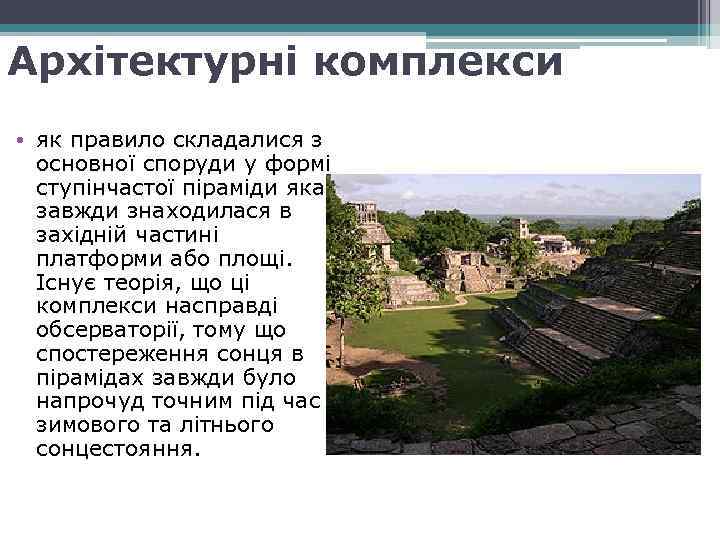 Архітектурні комплекси

• як правило складалися з основної споруди у формі ступінчастої піраміди яка завжди знаходилася в західній частині платформи або площі. Існує теорія, що ці комплекси насправді обсерваторії, тому що спостереження сонця в пірамідах завжди було напрочуд точним під час зимового та літнього сонцестояння.